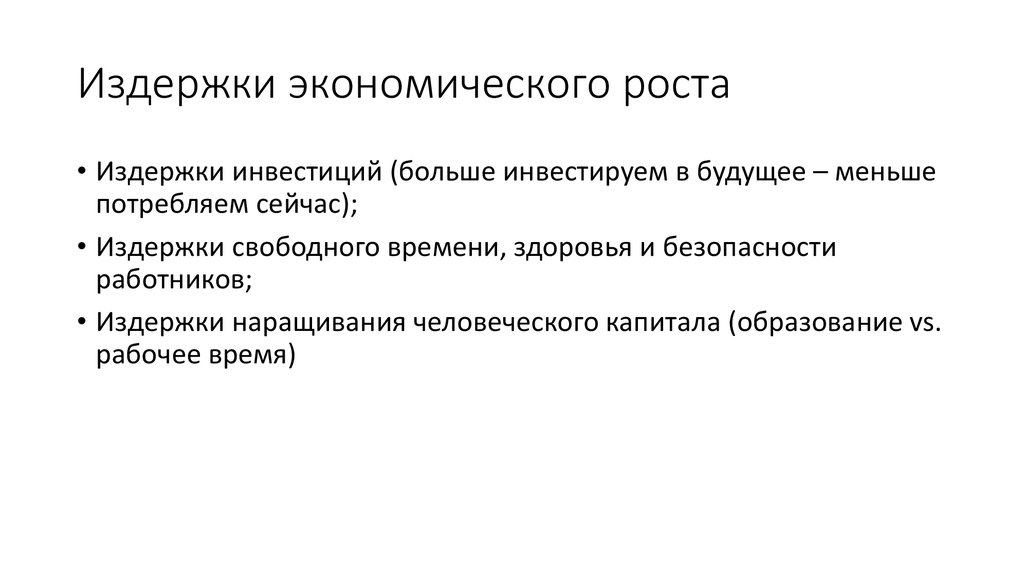 Издержки экономического роста

• Издержки инвестиций (больше инвестируем в будущее – меньше потребляем сейчас);
• Издержки свободного времени, здоровья и безопасности работников;
• Издержки наращивания человеческого капитала (образование vs. рабочее время)